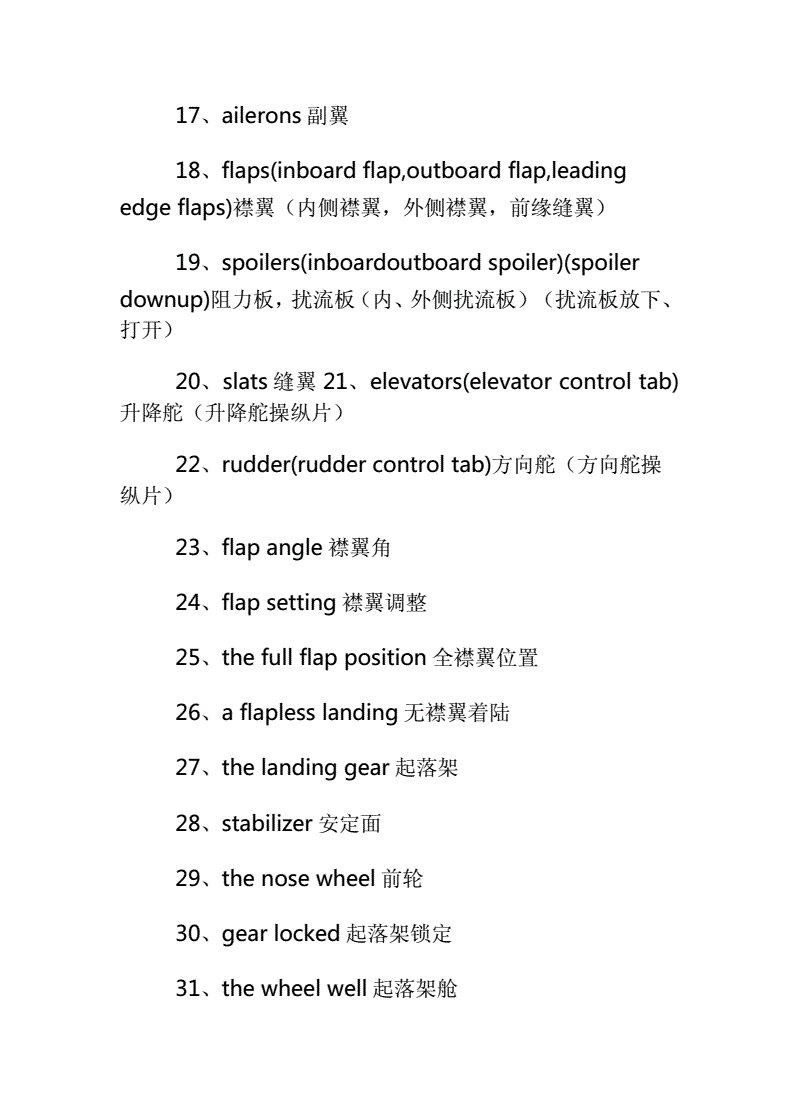 17、ailerons 副翼

18、flaps(inboard flap,outboard flap,leading edge flaps)襟翼（内侧襟翼，外侧襟翼，前缘缝翼）

19、spoilers(inboardoutboard spoiler)(spoiler downup)阻力板，扰流板（内、外侧扰流板）（扰流板放下、打开）

20、slats 缝翼 21、elevators(elevator control tab)升降舵（升降舵操纵片）

22、rudder(rudder control tab)方向舵（方向舵操纵片）

23、flap angle 襟翼角

24、flap setting 襟翼调整

25、the full flap position 全襟翼位置

26、a flapless landing 无襟翼着陆

27、the landing gear 起落架

28、stabilizer 安定面

29、the nose wheel 前轮

30、gear locked 起落架锁定

31、the wheel well 起落架舱